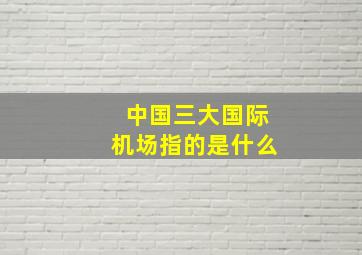 中国三大国际机场指的是什么